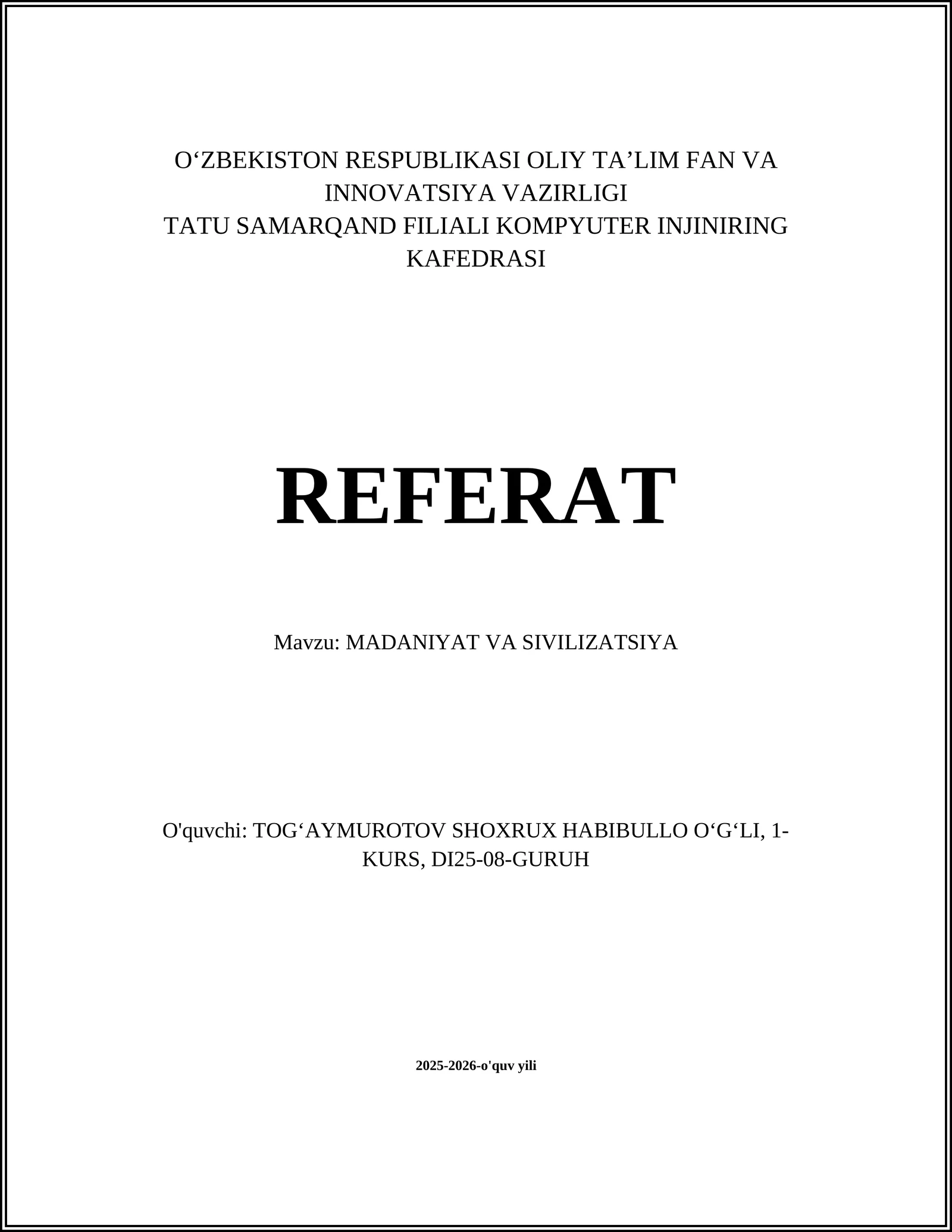 O‘ZBEKISTON RESPUBLIKASI OLIY TA’LIM FAN VA INNOVATSIYA VAZIRLIGI
TATU SAMARQAND FILIALI KOMPYUTER INJINIRING KAFEDRASI

REFERAT

Mavzu: MADANIYAT VA SIVILIZATSIYA

O'quvchi: TOG‘AYMUROTOV SHOXRUX HABIBULLO O‘G‘LI, 1-KURS, DI25-08-GURUH

2025-2026-o'quv yili